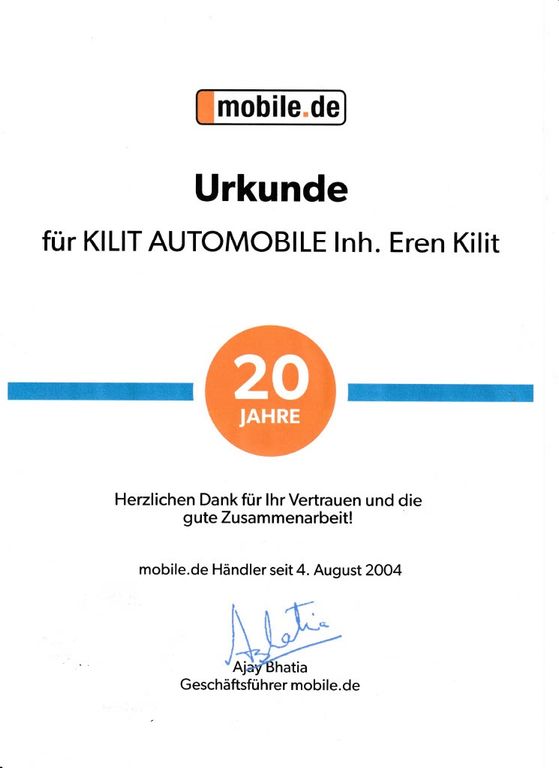 mobile.de

Urkunde

für KILIT AUTOMOBILE Inh. Eren Kilit

20
JAHRE

Herzlichen Dank für Ihr Vertrauen und die gute Zusammenarbeit!

mobile.de Händler seit 4. August 2004

ABhatia

Ajay Bhatia
Geschäftsführer mobile.de